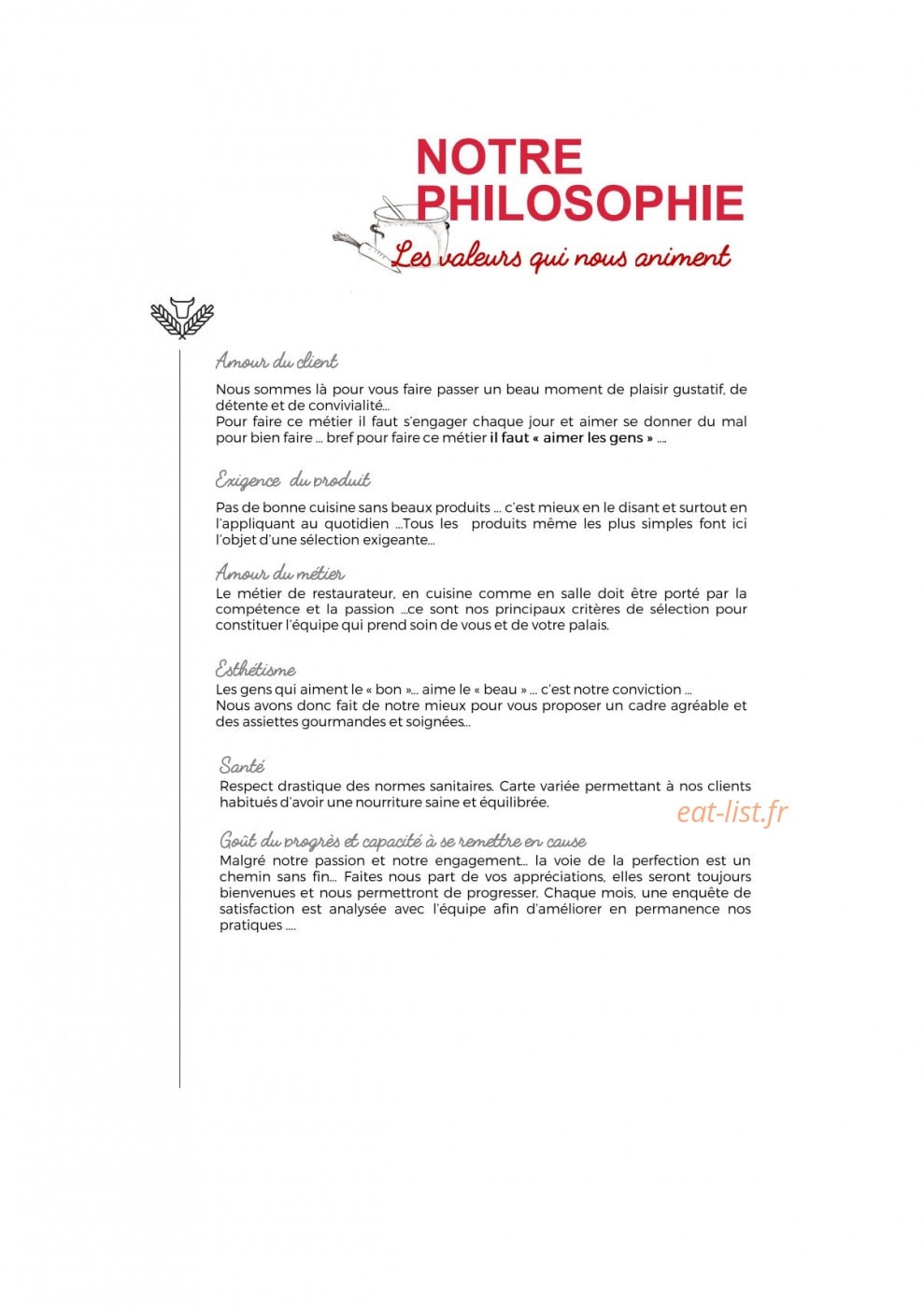 NOTRE PHILOSOPHIE

Les valeurs qui nous animent

Amour du client

Nous sommes là pour vous faire passer un beau moment de plaisir gustatif, de détente et de convivialité...
Pour faire ce métier il faut s'engager chaque jour et aimer se donner du mal pour bien faire ... bref pour faire ce métier il faut « aimer les gens » ....

Exigence du produit

Pas de bonne cuisine sans beaux produits ... c'est mieux en le disant et surtout en l'appliquant au quotidien ...Tous les produits même les plus simples font ici l'objet d'une sélection exigeante...

Amour du métier

Le métier de restaurateur, en cuisine comme en salle doit être porté par la compétence et la passion ...ce sont nos principaux critères de sélection pour constituer l'équipe qui prend soin de vous et de votre palais.

Esthétisme

Les gens qui aiment le « bon »... aime le « beau » ... c'est notre conviction ...
Nous avons donc fait de notre mieux pour vous proposer un cadre agréable et des assiettes gourmandes et soignées...

Santé

Respect drastique des normes sanitaires. Carte variée permettant à nos clients habitués d'avoir une nourriture saine et équilibrée.

Goût du progrès et capacité à se remettre en cause

Malgré notre passion et notre engagement... la voie de la perfection est un chemin sans fin... Faites nous part de vos appréciations, elles seront toujours bienvenues et nous permettront de progresser. Chaque mois, une enquête de satisfaction est analysée avec l'équipe afin d'améliorer en permanence nos pratiques ....

eat-list.fr